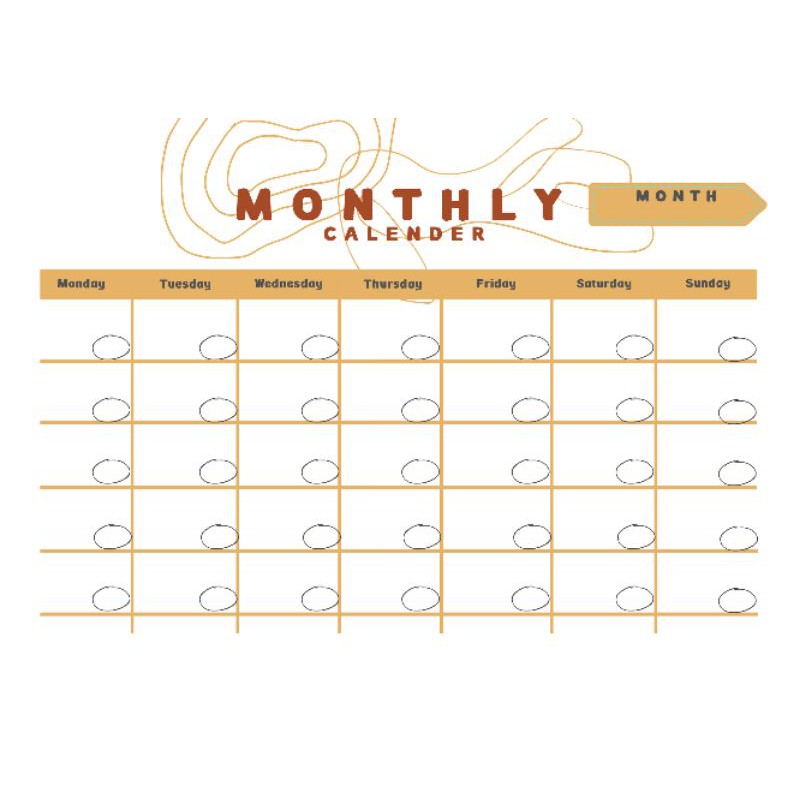 MONTHLY
CALENDER

MONTH

| Monday | Tuesday | Wednesday | Thursday | Friday | Saturday | Sunday |
|---|---|---|---|---|---|---|
| | | | | | | |
| | | | | | | |
| | | | | | | |
| | | | | | | |
| | | | | | | |